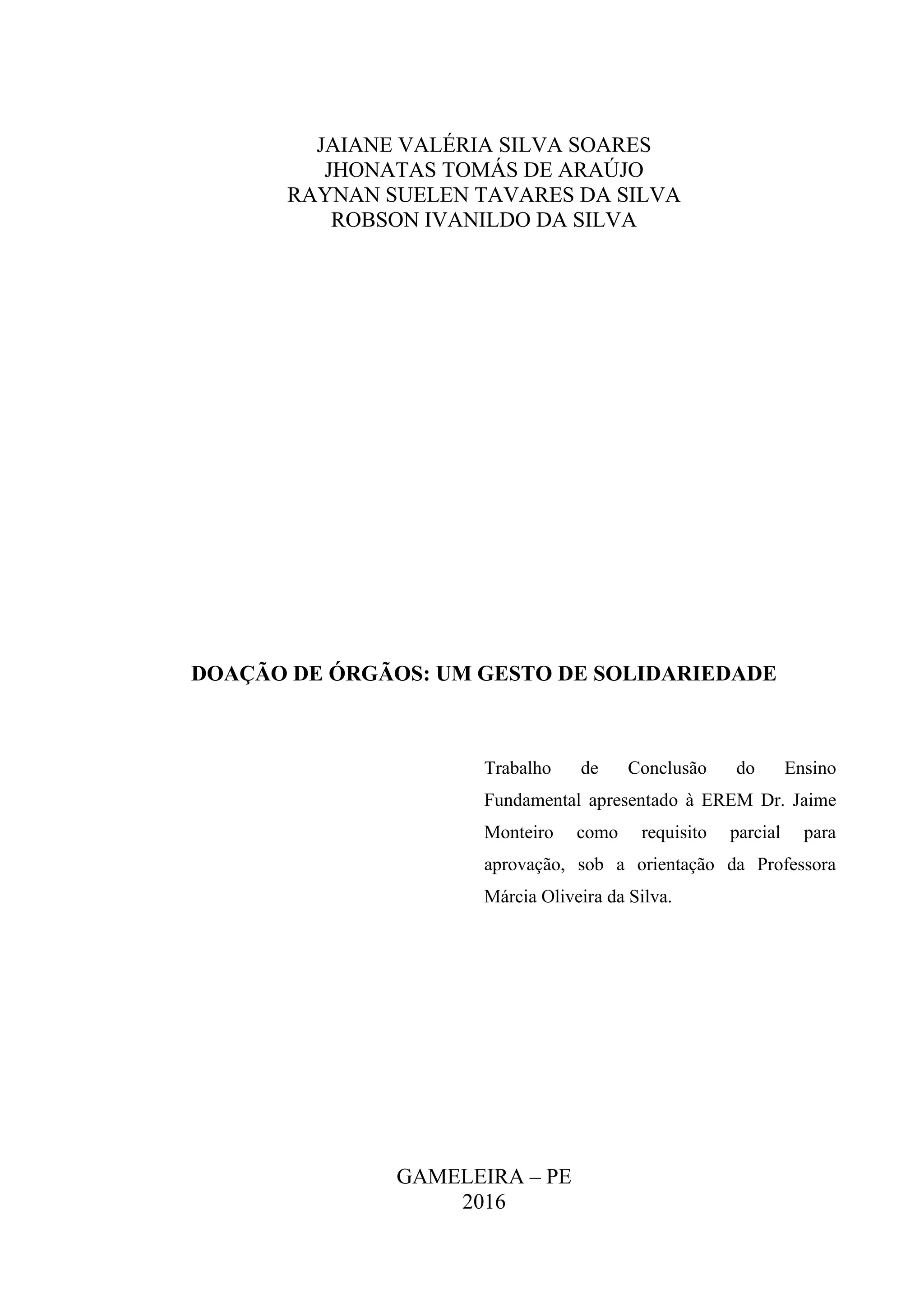 JAIANE VALÉRIA SILVA SOARES
JHONATAS TOMÁS DE ARAÚJO
RAYNAN SUELEN TAVARES DA SILVA
ROBSON IVANILDO DA SILVA

DOAÇÃO DE ÓRGÃOS: UM GESTO DE SOLIDARIEDADE

Trabalho de Conclusão do Ensino Fundamental apresentado à EREM Dr. Jaime Monteiro como requisito parcial para aprovação, sob a orientação da Professora Márcia Oliveira da Silva.

GAMELEIRA – PE
2016